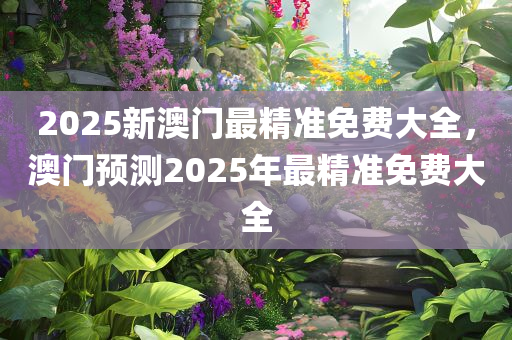 2025新澳门最精准免费大全，澳门预测2025年最精准免费大全